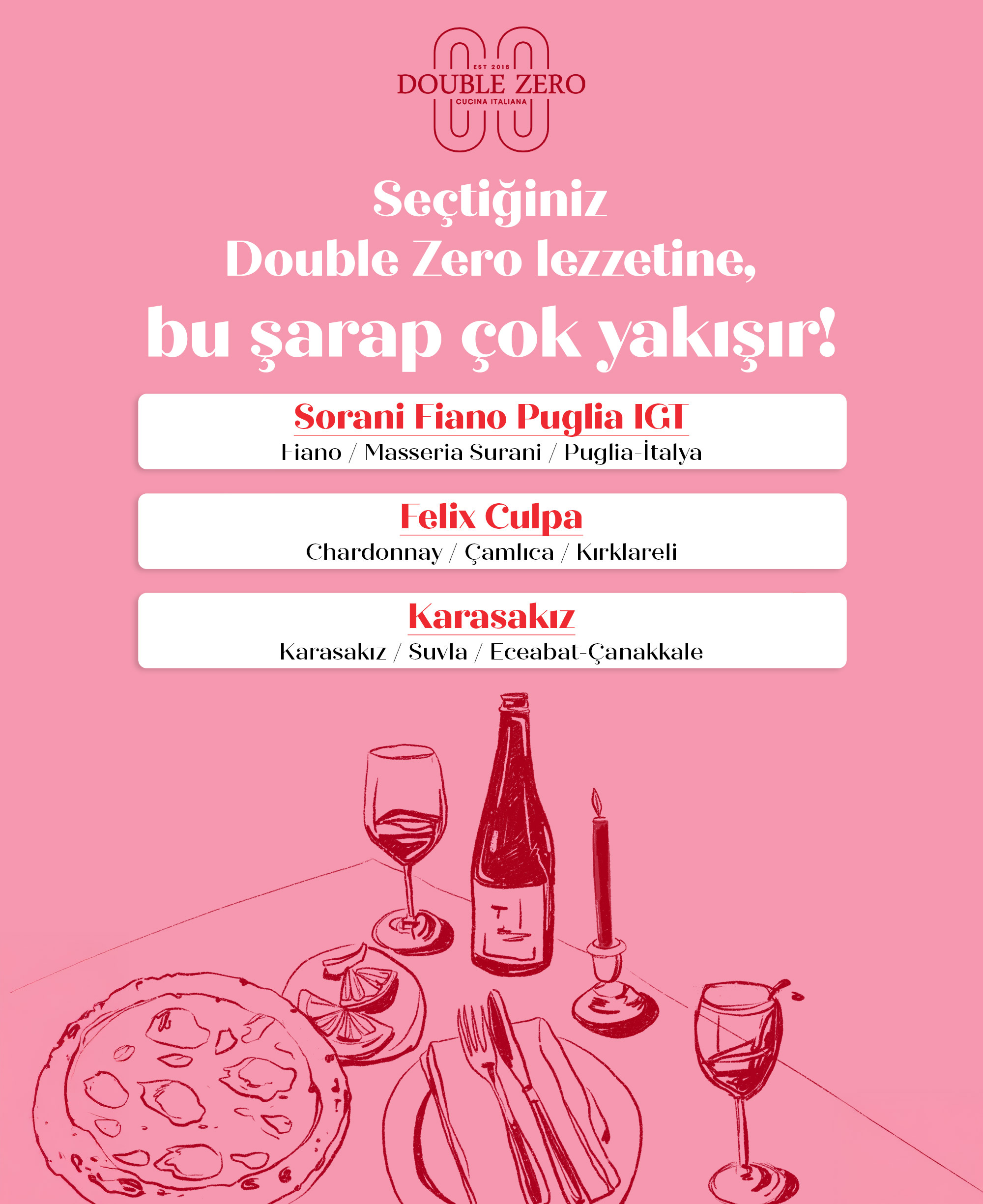 EST 2016
DOUBLE ZERO
CUCINA ITALIANA

Seçtiğiniz
Double Zero lezzetine,
bu şarap çok yakışır!

Sorani Fiano Puglia IGT
Fiano / Masseria Surani / Puglia-İtalya

Felix Culpa
Chardonnay / Çamlıca / Kırklareli

Karasakız
Karasakız / Suvla / Eceabat-Çanakkale